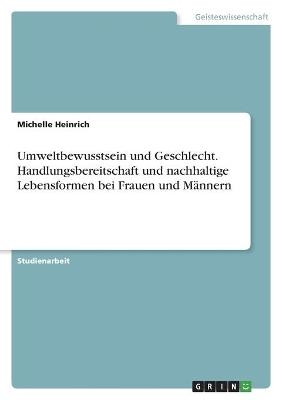 Geisteswissenschaft

Michelle Heinrich

Umweltbewusstsein und Geschlecht. Handlungsbereitschaft und nachhaltige Lebensformen bei Frauen und Männern

Studienarbeit

GRIN